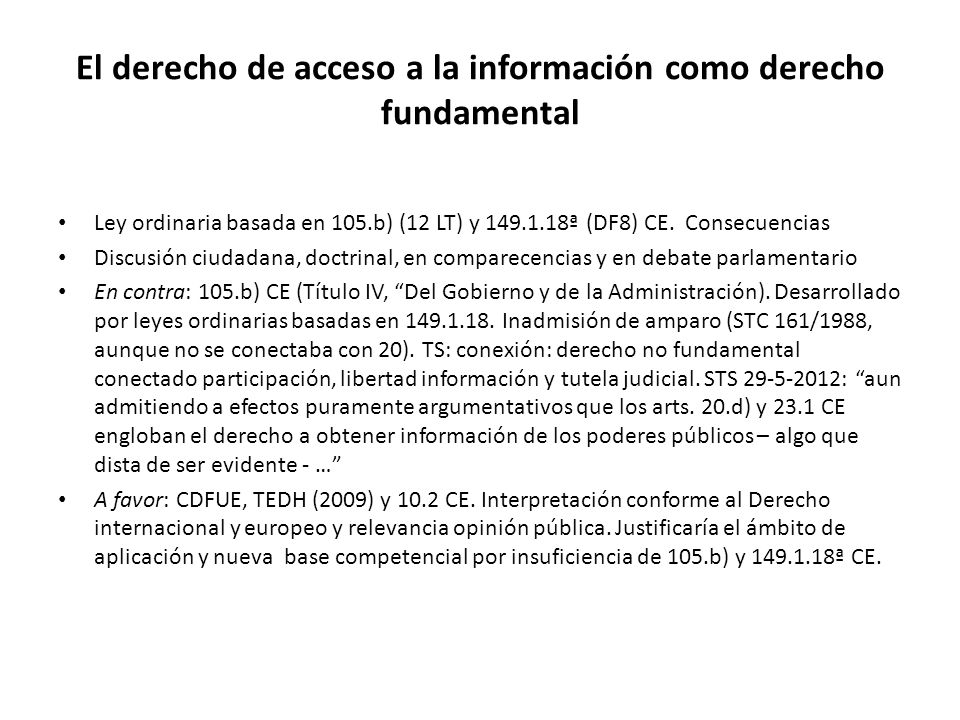 El derecho de acceso a la información como derecho fundamental

• Ley ordinaria basada en 105.b) (12 LT) y 149.1.18ª (DF8) CE. Consecuencias

• Discusión ciudadana, doctrinal, en comparecencias y en debate parlamentario

• En contra: 105.b) CE (Título IV, “Del Gobierno y de la Administración). Desarrollado por leyes ordinarias basadas en 149.1.18. Inadmisión de amparo (STC 161/1988, aunque no se conectaba con 20). TS: conexión: derecho no fundamental conectado participación, libertad información y tutela judicial. STS 29-5-2012: “aun admitiendo a efectos puramente argumentativos que los arts. 20.d) y 23.1 CE engloban el derecho a obtener información de los poderes públicos – algo que dista de ser evidente - …”

• A favor: CDFUE, TEDH (2009) y 10.2 CE. Interpretación conforme al Derecho internacional y europeo y relevancia opinión pública. Justificaría el ámbito de aplicación y nueva base competencial por insuficiencia de 105.b) y 149.1.18ª CE.